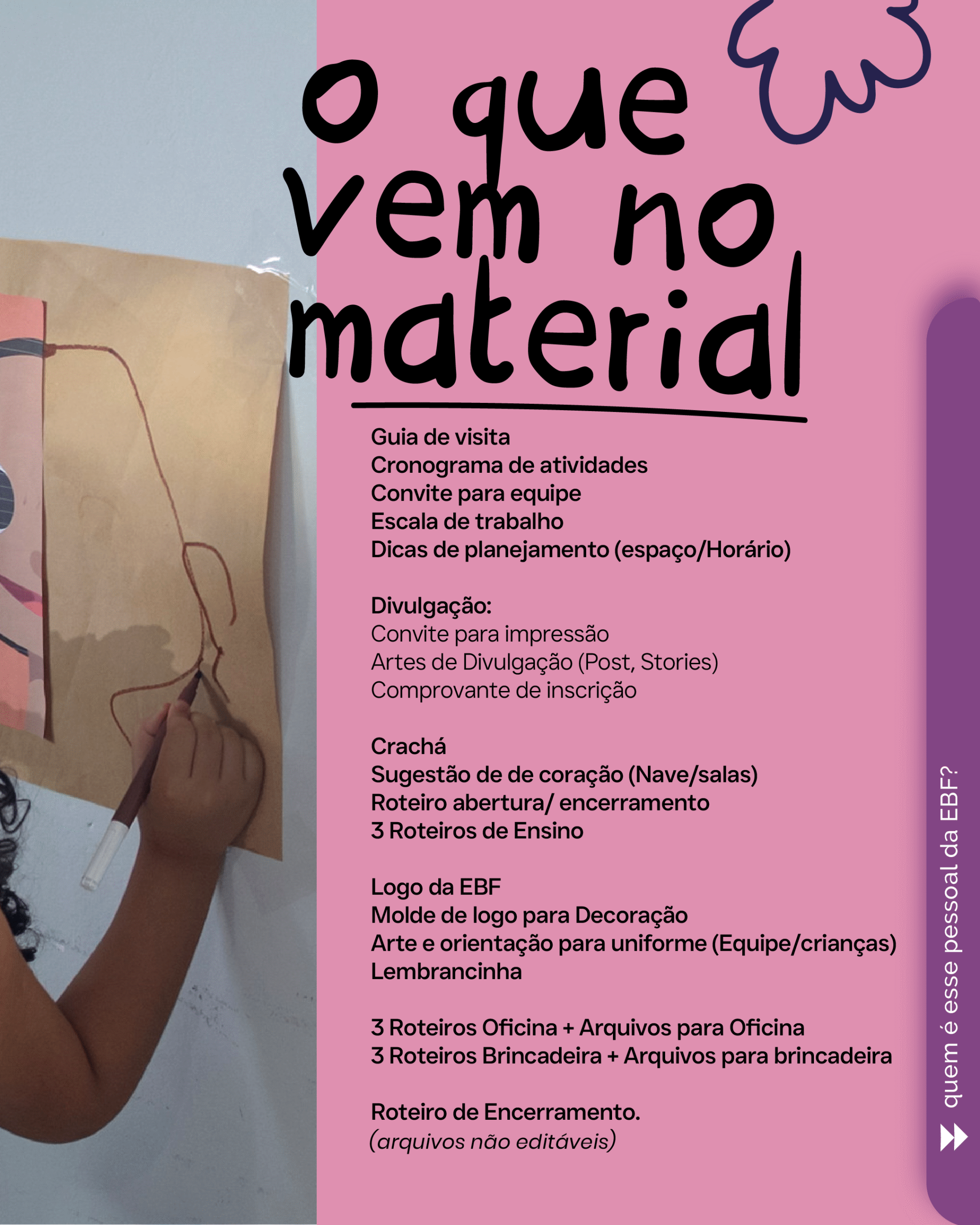 o que vem no material

Guia de visita
Cronograma de atividades
Convite para equipe
Escala de trabalho
Dicas de planejamento (espaço/Horário)

Divulgação:
Convite para impressão
Artes de Divulgação (Post, Stories)
Comprovante de inscrição

Crachá
Sugestão de de coração (Nave/salas)
Roteiro abertura/ encerramento
3 Roteiros de Ensino

Logo da EBF
Molde de logo para Decoração
Arte e orientação para uniforme (Equipe/crianças)
Lembrancinha

3 Roteiros Oficina + Arquivos para Oficina
3 Roteiros Brincadeira + Arquivos para brincadeira

Roteiro de Encerramento.
(arquivos não editáveis)

quem é esse pessoal da EBF?